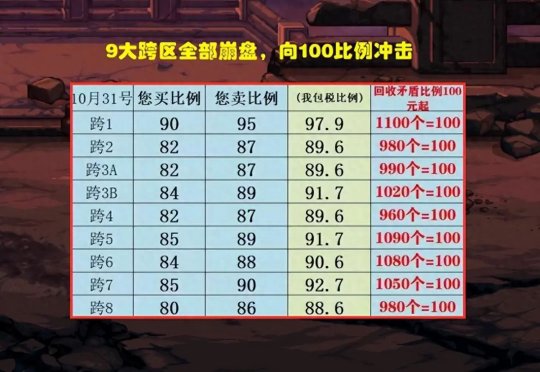 9大跨区全部崩盘，向100比例冲击

| 10月31号 | 您买比例 | 您卖比例 | （我包税比例） | 回收矛盾比例100元起 |
|---|---|---|---|---|
| 跨1 | 90 | 95 | 97.9 | 1100个=100 |
| 跨2 | 82 | 87 | 89.6 | 980个=100 |
| 跨3A | 82 | 87 | 89.6 | 990个=100 |
| 跨3B | 84 | 89 | 91.7 | 1020个=100 |
| 跨4 | 82 | 87 | 89.6 | 960个=100 |
| 跨5 | 85 | 89 | 91.7 | 1090个=100 |
| 跨6 | 84 | 88 | 90.6 | 1080个=100 |
| 跨7 | 85 | 90 | 92.7 | 1050个=100 |
| 跨8 | 80 | 86 | 88.6 | 980个=100 |